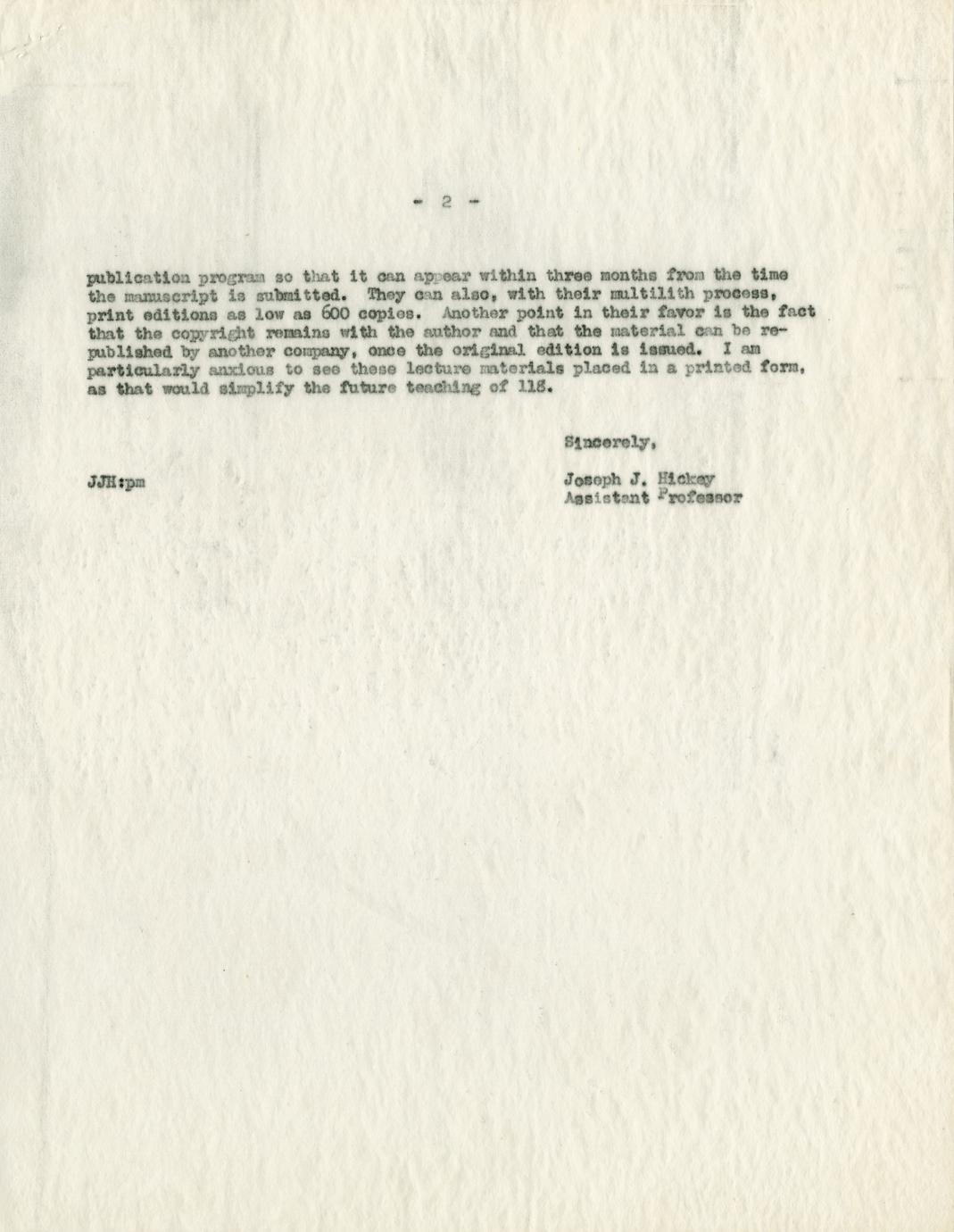 - 2 -

publication program so that it can appear within three months from the time the manuscript is submitted. They can also, with their multilith process, print editions as low as 600 copies. Another point in their favor is the fact that the copyright remains with the author and that the material can be republished by another company, once the original edition is issued. I am particularly anxious to see these lecture materials placed in a printed form, as that would simplify the future teaching of 118.

Sincerely,

JJH:pm

Joseph J. Hickey
Assistant Professor